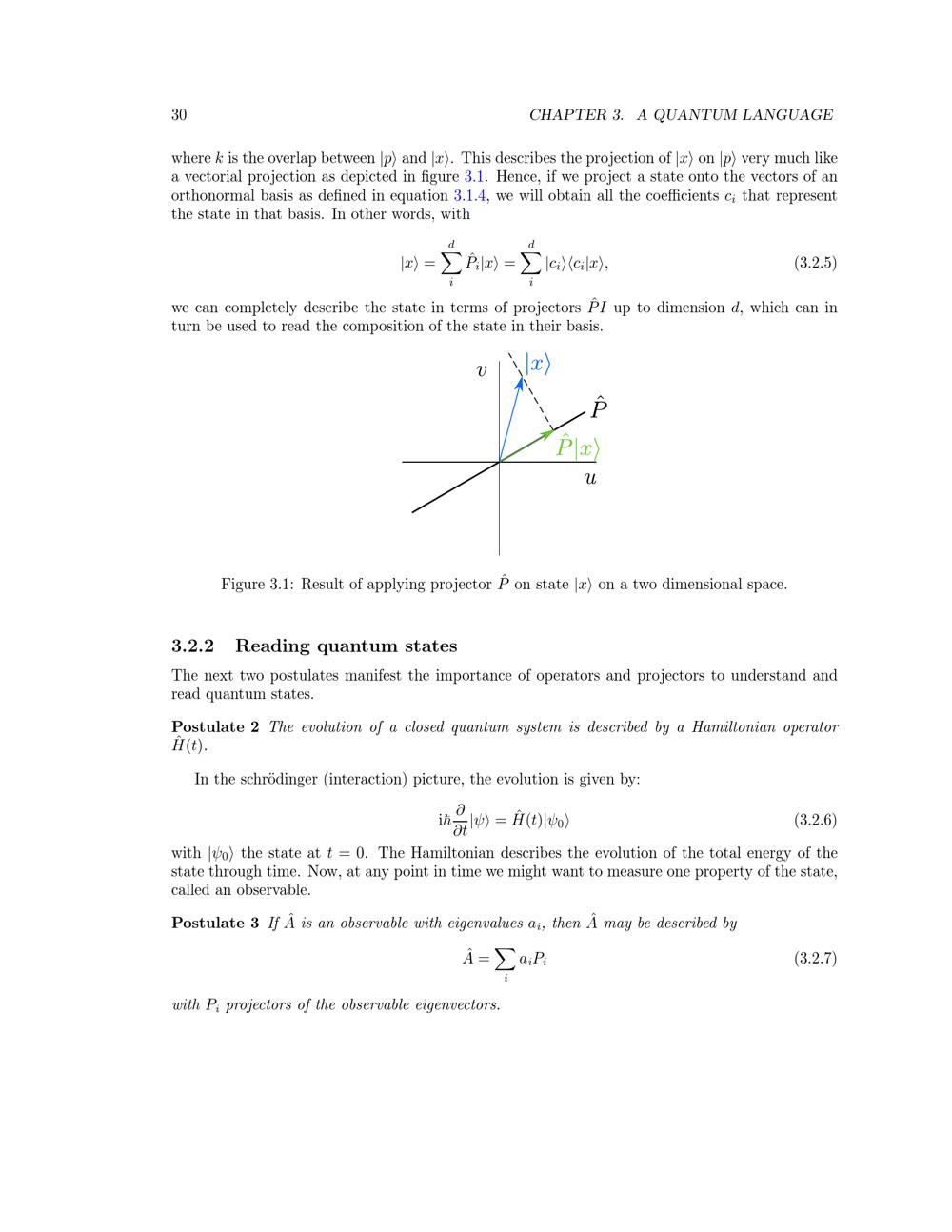 30 CHAPTER 3. A QUANTUM LANGUAGE

where $k$ is the overlap between $|p\rangle$ and $|x\rangle$. This describes the projection of $|x\rangle$ on $|p\rangle$ very much like a vectorial projection as depicted in figure 3.1. Hence, if we project a state onto the vectors of an orthonormal basis as defined in equation 3.1.4, we will obtain all the coefficients $c_i$ that represent the state in that basis. In other words, with

$$|x\rangle = \sum_i^d \hat{P}_i|x\rangle = \sum_i^d |c_i\rangle\langle c_i|x\rangle, \quad (3.2.5)$$

we can completely describe the state in terms of projectors $\hat{P}I$ up to dimension $d$, which can in turn be used to read the composition of the state in their basis.

$v$ $|x\rangle$ $\hat{P}$ $\hat{P}|x\rangle$ $u$

Figure 3.1: Result of applying projector $\hat{P}$ on state $|x\rangle$ on a two dimensional space.

3.2.2 Reading quantum states

The next two postulates manifest the importance of operators and projectors to understand and read quantum states.

Postulate 2 The evolution of a closed quantum system is described by a Hamiltonian operator $\hat{H}(t)$.

In the schrödinger (interaction) picture, the evolution is given by:

$$i\hbar\frac{\partial}{\partial t}|\psi\rangle = \hat{H}(t)|\psi_0\rangle \quad (3.2.6)$$

with $|\psi_0\rangle$ the state at $t = 0$. The Hamiltonian describes the evolution of the total energy of the state through time. Now, at any point in time we might want to measure one property of the state, called an observable.

Postulate 3 If $\hat{A}$ is an observable with eigenvalues $a_i$, then $\hat{A}$ may be described by

$$\hat{A} = \sum_i a_i P_i \quad (3.2.7)$$

with $P_i$ projectors of the observable eigenvectors.